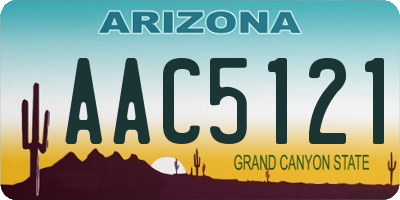 ARIZONA

AAC5121

GRAND CANYON STATE